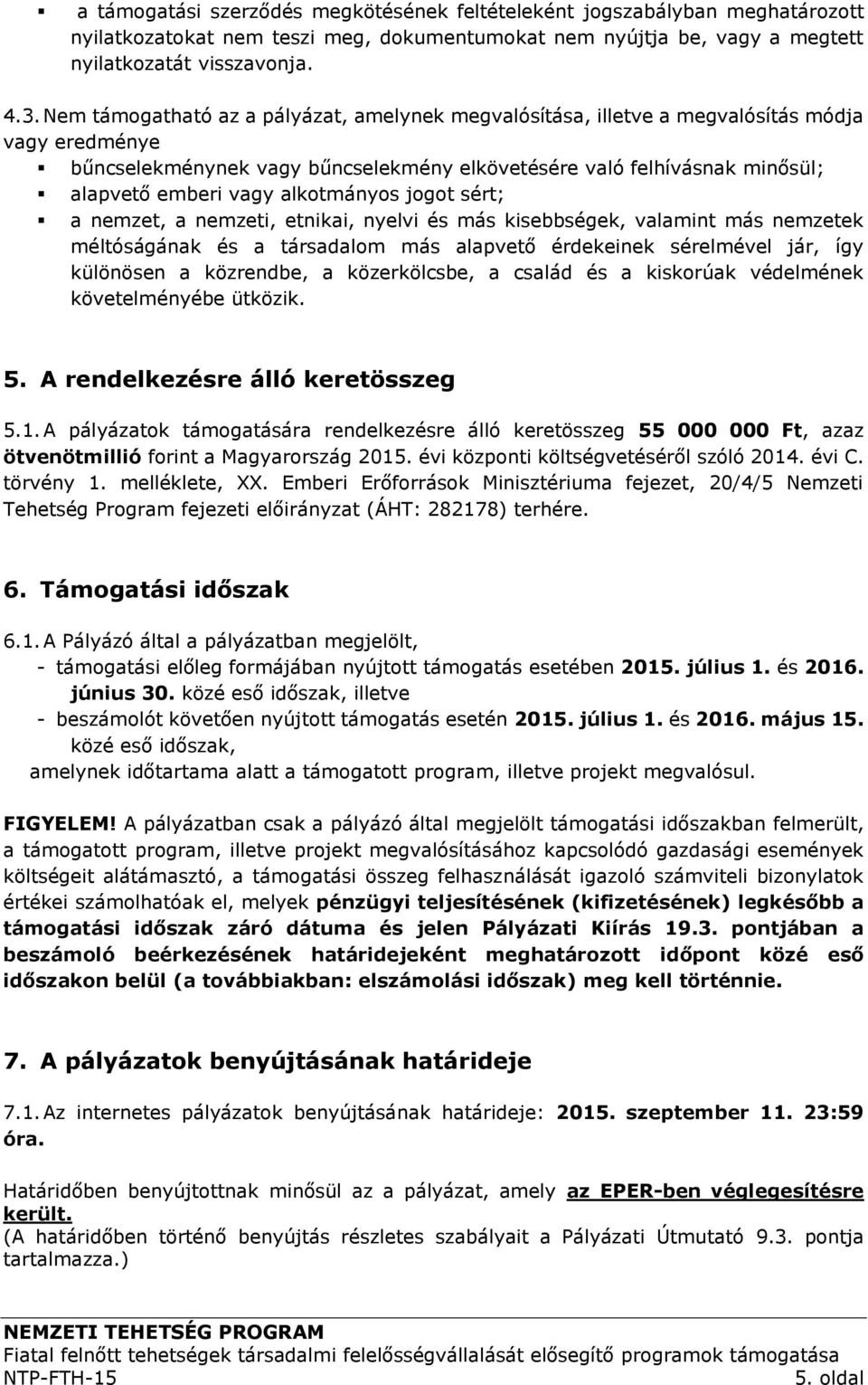 ▪ a támogatási szerződés megkötésének feltételeként jogszabályban meghatározott nyilatkozatokat nem teszi meg, dokumentumokat nem nyújtja be, vagy a megtett nyilatkozatát visszavonja.

4.3. Nem támogatható az a pályázat, amelynek megvalósítása, illetve a megvalósítás módja vagy eredménye
▪ bűncselekménynek vagy bűncselekmény elkövetésére való felhívásnak minősül;
▪ alapvető emberi vagy alkotmányos jogot sért;
▪ a nemzet, a nemzeti, etnikai, nyelvi és más kisebbségek, valamint más nemzetek méltóságának és a társadalom más alapvető érdekeinek sérelmével jár, így különösen a közrendbe, a közerkölcsbe, a család és a kiskorúak védelmének követelményébe ütközik.

5. A rendelkezésre álló keretösszeg

5.1. A pályázatok támogatására rendelkezésre álló keretösszeg 55 000 000 Ft, azaz ötvenötmillió forint a Magyarország 2015. évi központi költségvetéséről szóló 2014. évi C. törvény 1. melléklete, XX. Emberi Erőforrások Minisztériuma fejezet, 20/4/5 Nemzeti Tehetség Program fejezeti előirányzat (ÁHT: 282178) terhére.

6. Támogatási időszak

6.1. A Pályázó által a pályázatban megjelölt,
- támogatási előleg formájában nyújtott támogatás esetében 2015. július 1. és 2016. június 30. közé eső időszak, illetve
- beszámolót követően nyújtott támogatás esetén 2015. július 1. és 2016. május 15. közé eső időszak,
amelynek időtartama alatt a támogatott program, illetve projekt megvalósul.

FIGYELEM! A pályázatban csak a pályázó által megjelölt támogatási időszakban felmerült, a támogatott program, illetve projekt megvalósításához kapcsolódó gazdasági események költségeit alátámasztó, a támogatási összeg felhasználását igazoló számviteli bizonylatok értékei számolhatóak el, melyek pénzügyi teljesítésének (kifizetésének) legkésőbb a támogatási időszak záró dátuma és jelen Pályázati Kiírás 19.3. pontjában a beszámoló beérkezésének határidejeként meghatározott időpont közé eső időszakon belül (a továbbiakban: elszámolási időszak) meg kell történnie.

7. A pályázatok benyújtásának határideje

7.1. Az internetes pályázatok benyújtásának határideje: 2015. szeptember 11. 23:59 óra.

Határidőben benyújtottnak minősül az a pályázat, amely az EPER-ben véglegesítésre került.
(A határidőben történő benyújtás részletes szabályait a Pályázati Útmutató 9.3. pontja tartalmazza.)

NEMZETI TEHETSÉG PROGRAM
Fiatal felnőtt tehetségek társadalmi felelősségvállalását elősegítő programok támogatása
NTP-FTH-15 5. oldal